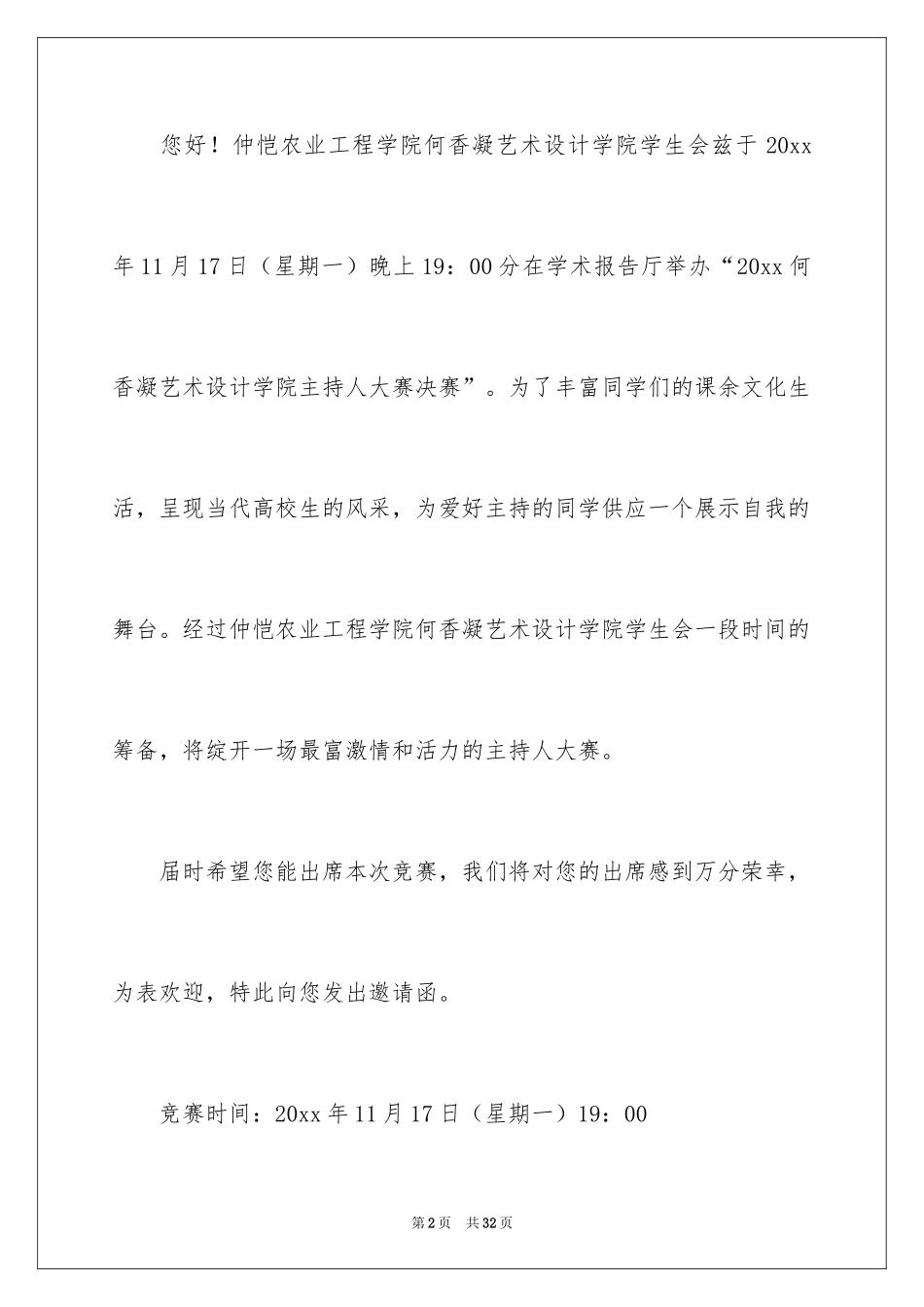 您好！仲恺农业工程学院何香凝艺术设计学院学生会兹于20xx年11月17日（星期一）晚上19：00分在学术报告厅举办“20xx何香凝艺术设计学院主持人大赛决赛”。为了丰富同学们的课余文化生活，呈现当代高校生的风采，为爱好主持的同学供应一个展示自我的舞台。经过仲恺农业工程学院何香凝艺术设计学院学生会一段时间的筹备，将绽开一场最富激情和活力的主持人大赛。

届时希望您能出席本次竞赛，我们将对您的出席感到万分荣幸，为表欢迎，特此向您发出邀请函。

竞赛时间：20xx年11月17日（星期一）19：00

第2页 共32页